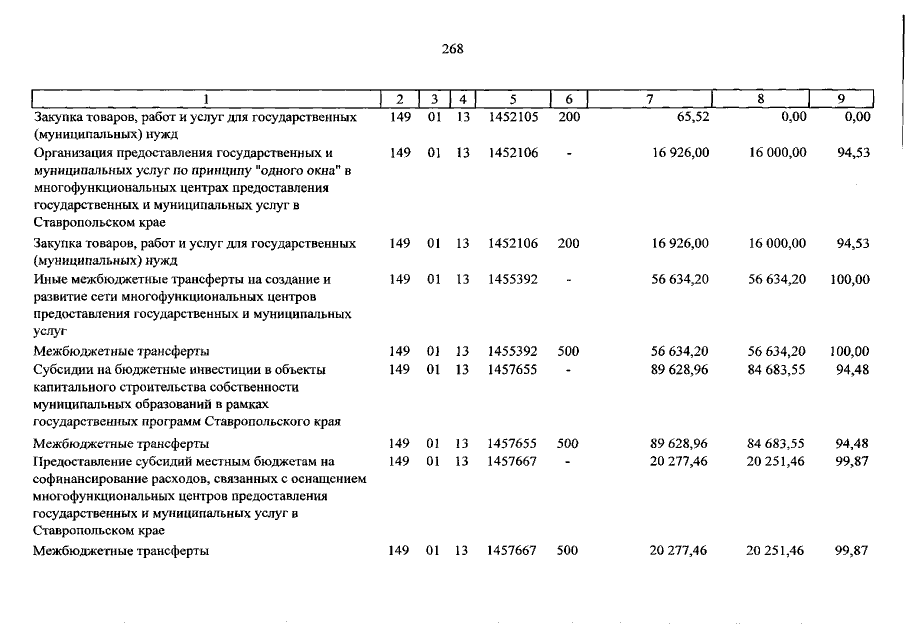 268

| 1 | 2 | 3 | 4 | 5 | 6 | 7 | 8 | 9 |
|---|---|---|---|---|---|---|---|---|
| Закупка товаров, работ и услуг для государственных (муниципальных) нужд | 149 | 01 | 13 | 1452105 | 200 | 65,52 | 0,00 | 0,00 |
| Организация предоставления государственных и муниципальных услуг по принципу "одного окна" в многофункциональных центрах предоставления государственных и муниципальных услуг в Ставропольском крае | 149 | 01 | 13 | 1452106 | - | 16 926,00 | 16 000,00 | 94,53 |
| Закупка товаров, работ и услуг для государственных (муниципальных) нужд | 149 | 01 | 13 | 1452106 | 200 | 16 926,00 | 16 000,00 | 94,53 |
| Иные межбюджетные трансферты на создание и развитие сети многофункциональных центров предоставления государственных и муниципальных услуг | 149 | 01 | 13 | 1455392 | - | 56 634,20 | 56 634,20 | 100,00 |
| Межбюджетные трансферты | 149 | 01 | 13 | 1455392 | 500 | 56 634,20 | 56 634,20 | 100,00 |
| Субсидии на бюджетные инвестиции в объекты капитального строительства собственности муниципальных образований в рамках государственных программ Ставропольского края | 149 | 01 | 13 | 1457655 | - | 89 628,96 | 84 683,55 | 94,48 |
| Межбюджетные трансферты | 149 | 01 | 13 | 1457655 | 500 | 89 628,96 | 84 683,55 | 94,48 |
| Предоставление субсидий местным бюджетам на софинансирование расходов, связанных с оснащением многофункциональных центров предоставления государственных и муниципальных услуг в Ставропольском крае | 149 | 01 | 13 | 1457667 | - | 20 277,46 | 20 251,46 | 99,87 |
| Межбюджетные трансферты | 149 | 01 | 13 | 1457667 | 500 | 20 277,46 | 20 251,46 | 99,87 |